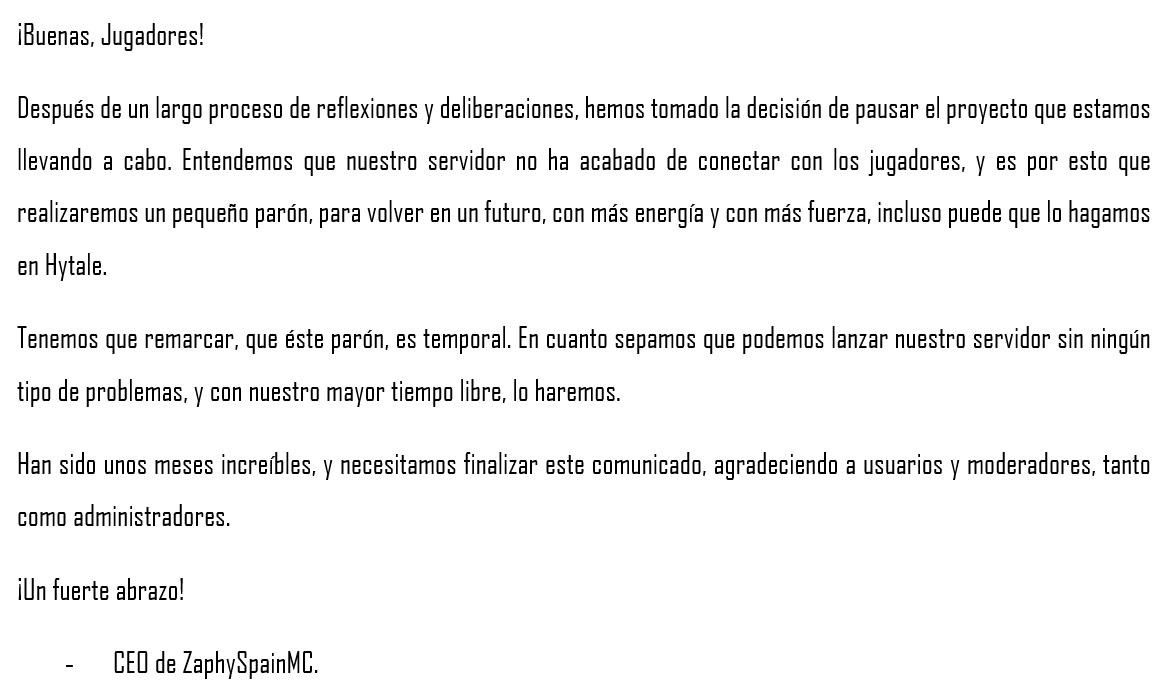 ¡Buenas, Jugadores!

Después de un largo proceso de reflexiones y deliberaciones, hemos tomado la decisión de pausar el proyecto que estamos llevando a cabo. Entendemos que nuestro servidor no ha acabado de conectar con los jugadores, y es por esto que realizaremos un pequeño parón, para volver en un futuro, con más energía y con más fuerza, incluso puede que lo hagamos en Hytale.

Tenemos que remarcar, que éste parón, es temporal. En cuanto sepamos que podemos lanzar nuestro servidor sin ningún tipo de problemas, y con nuestro mayor tiempo libre, lo haremos.

Han sido unos meses increíbles, y necesitamos finalizar este comunicado, agradeciendo a usuarios y moderadores, tanto como administradores.

¡Un fuerte abrazo!

- CEO de ZaphySpainMC.